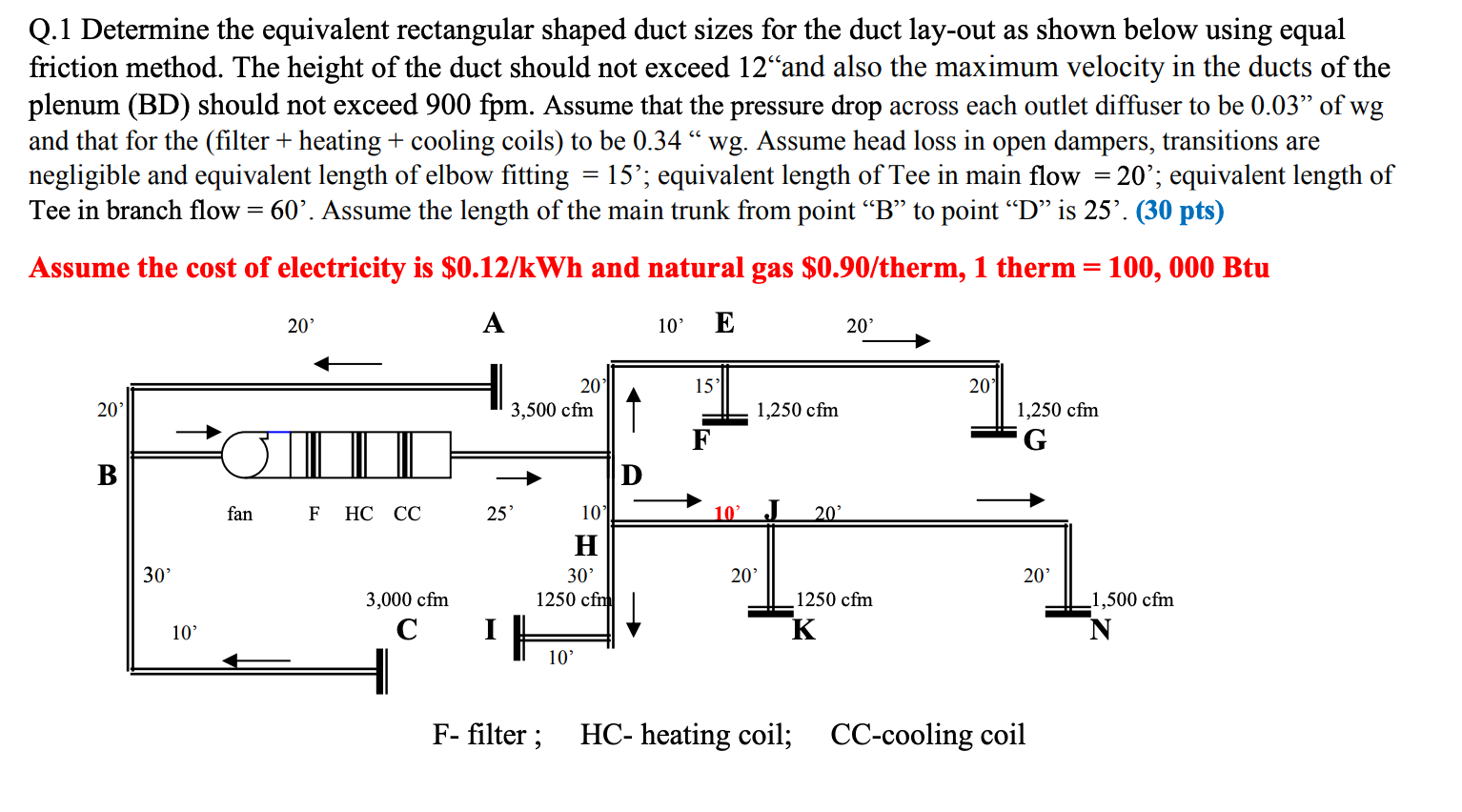 Q.1 Determine the equivalent rectangular shaped duct sizes for the duct lay-out as shown below using equal friction method. The height of the duct should not exceed 12“and also the maximum velocity in the ducts of the plenum (BD) should not exceed 900 fpm. Assume that the pressure drop across each outlet diffuser to be 0.03” of wg and that for the (filter + heating + cooling coils) to be 0.34 “ wg. Assume head loss in open dampers, transitions are negligible and equivalent length of elbow fitting = 15’; equivalent length of Tee in main flow = 20’; equivalent length of Tee in branch flow = 60’. Assume the length of the main trunk from point “B” to point “D” is 25’. (30 pts)

Assume the cost of electricity is $0.12/kWh and natural gas $0.90/therm, 1 therm = 100, 000 Btu

20’ A 10’ E 20’

20’ 20’ 3,500 cfm 15’ 1,250 cfm 20’ 1,250 cfm

F G

B D

fan F HC CC 25’ 10’ 10’ J 20’

H

30’ 30’ 20’ 20’

3,000 cfm 1250 cfm 1250 cfm 1,500 cfm

10’ C I K N

10’

F- filter ; HC- heating coil; CC-cooling coil